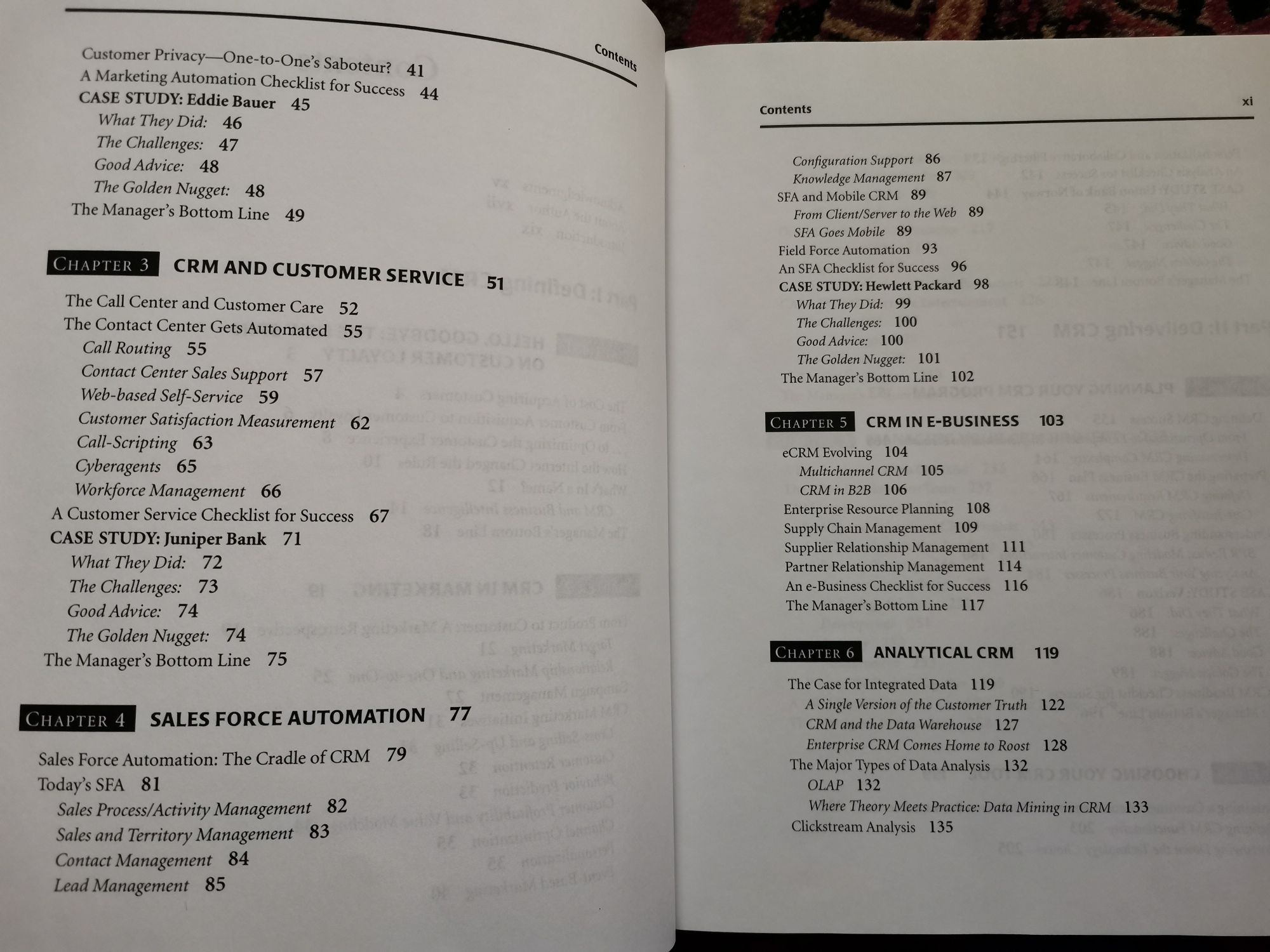 Contents

Customer Privacy—One-to-One's Saboteur? 41
A Marketing Automation Checklist for Success 44
CASE STUDY: Eddie Bauer 45
What They Did: 46
The Challenges: 47
Good Advice: 48
The Golden Nugget: 48
The Manager's Bottom Line 49

CHAPTER 3 CRM AND CUSTOMER SERVICE 51

The Call Center and Customer Care 52
The Contact Center Gets Automated 55
Call Routing 55
Contact Center Sales Support 57
Web-based Self-Service 59
Customer Satisfaction Measurement 62
Call-Scripting 63
Cyberagents 65
Workforce Management 66
A Customer Service Checklist for Success 67
CASE STUDY: Juniper Bank 71
What They Did: 72
The Challenges: 73
Good Advice: 74
The Golden Nugget: 74
The Manager's Bottom Line 75

CHAPTER 4 SALES FORCE AUTOMATION 77

Sales Force Automation: The Cradle of CRM 79
Today's SFA 81
Sales Process/Activity Management 82
Sales and Territory Management 83
Contact Management 84
Lead Management 85

Contents xi

Configuration Support 86
Knowledge Management 87
SFA and Mobile CRM 89
From Client/Server to the Web 89
SFA Goes Mobile 89
Field Force Automation 93
An SFA Checklist for Success 96
CASE STUDY: Hewlett Packard 98
What They Did: 99
The Challenges: 100
Good Advice: 100
The Golden Nugget: 101
The Manager's Bottom Line 102

CHAPTER 5 CRM IN E-BUSINESS 103

eCRM Evolving 104
Multichannel CRM 105
CRM in B2B 106
Enterprise Resource Planning 108
Supply Chain Management 109
Supplier Relationship Management 111
Partner Relationship Management 114
An e-Business Checklist for Success 116
The Manager's Bottom Line 117

CHAPTER 6 ANALYTICAL CRM 119

The Case for Integrated Data 119
A Single Version of the Customer Truth 122
CRM and the Data Warehouse 127
Enterprise CRM Comes Home to Roost 128
The Major Types of Data Analysis 132
OLAP 132
Where Theory Meets Practice: Data Mining in CRM 133
Clickstream Analysis 135